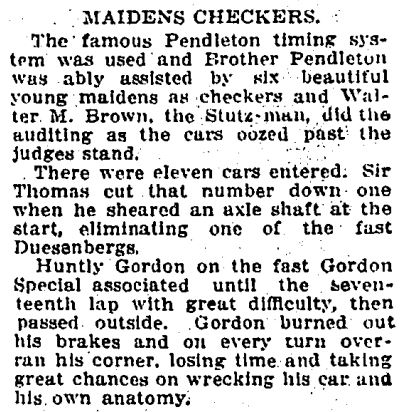 MAIDENS CHECKERS.

The famous Pendleton timing system was used and Brother Pendleton was ably assisted by six beautiful young maidens as checkers and Walter M. Brown, the Stutz-man, did the auditing as the cars oozed past the judges stand.

There were eleven cars entered. Sir Thomas cut that number down one when he sheared an axle shaft at the start, eliminating one of the fast Duesenbergs.

Huntly Gordon on the fast Gordon Special associated until the seventeenth lap with great difficulty, then passed outside. Gordon burned out his brakes and on every turn overran his corner, losing time and taking great chances on wrecking his car and his own anatomy.